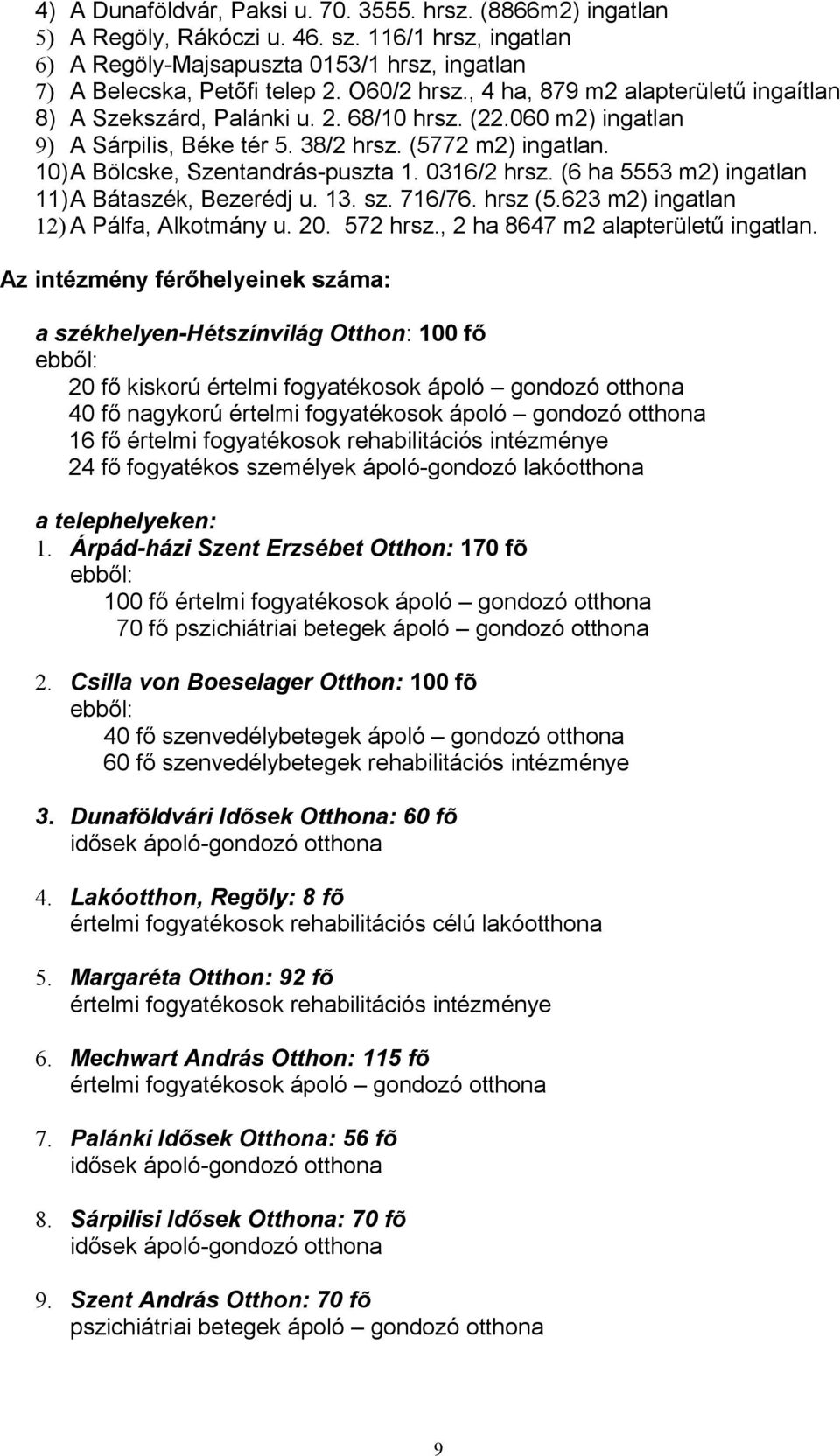 4) A Dunaföldvár, Paksi u. 70. 3555. hrsz. (8866m2) ingatlan
5) A Regöly, Rákóczi u. 46. sz. 116/1 hrsz, ingatlan
6) A Regöly-Majsapuszta 0153/1 hrsz, ingatlan
7) A Belecska, Petõfi telep 2. O60/2 hrsz., 4 ha, 879 m2 alapterületű ingaítlan
8) A Szekszárd, Palánki u. 2. 68/10 hrsz. (22.060 m2) ingatlan
9) A Sárpilis, Béke tér 5. 38/2 hrsz. (5772 m2) ingatlan.
10) A Bölcske, Szentandrás-puszta 1. 0316/2 hrsz. (6 ha 5553 m2) ingatlan
11) A Bátaszék, Bezerédj u. 13. sz. 716/76. hrsz (5.623 m2) ingatlan
12) A Pálfa, Alkotmány u. 20. 572 hrsz., 2 ha 8647 m2 alapterületű ingatlan.

Az intézmény férőhelyeinek száma:

a székhelyen-Hétszínvilág Otthon: 100 fő
ebből:
20 fő kiskorú értelmi fogyatékosok ápoló – gondozó otthona
40 fő nagykorú értelmi fogyatékosok ápoló – gondozó otthona
16 fő értelmi fogyatékosok rehabilitációs intézménye
24 fő fogyatékos személyek ápoló-gondozó lakóotthona

a telephelyeken:
1. Árpád-házi Szent Erzsébet Otthon: 170 fõ
ebből:
100 fő értelmi fogyatékosok ápoló – gondozó otthona
70 fő pszichiátriai betegek ápoló – gondozó otthona

2. Csilla von Boeselager Otthon: 100 fõ
ebből:
40 fő szenvedélybetegek ápoló – gondozó otthona
60 fő szenvedélybetegek rehabilitációs intézménye

3. Dunaföldvári Idõsek Otthona: 60 fõ
idősek ápoló-gondozó otthona

4. Lakóotthon, Regöly: 8 fõ
értelmi fogyatékosok rehabilitációs célú lakóotthona

5. Margaréta Otthon: 92 fõ
értelmi fogyatékosok rehabilitációs intézménye

6. Mechwart András Otthon: 115 fõ
értelmi fogyatékosok ápoló – gondozó otthona

7. Palánki Idősek Otthona: 56 fõ
idősek ápoló-gondozó otthona

8. Sárpilisi Idősek Otthona: 70 fõ
idősek ápoló-gondozó otthona

9. Szent András Otthon: 70 fõ
pszichiátriai betegek ápoló – gondozó otthona

9